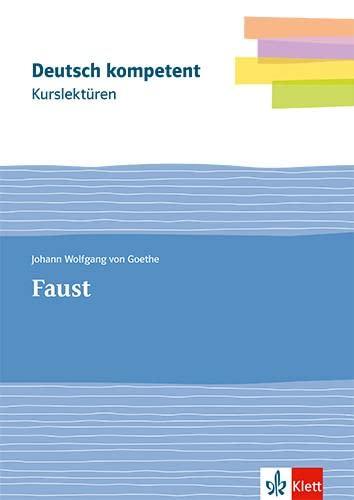 Deutsch kompetent
Kurslektüren

Johann Wolfgang von Goethe

Faust

Klett